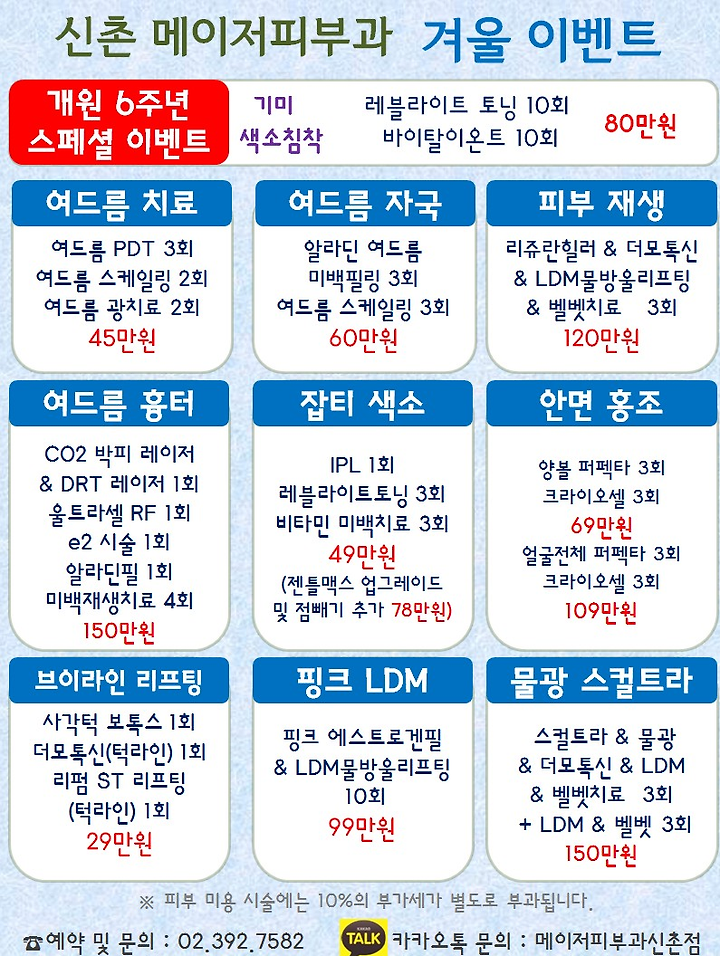 신촌 메이저피부과 겨울 이벤트

개원 6주년 스페셜 이벤트

기미 색소침착

레블라이트 토닝 10회
바이탈이온트 10회

80만원

여드름 치료

여드름 PDT 3회
여드름 스케일링 2회
여드름 광치료 2회
45만원

여드름 자국

알라딘 여드름 미백필링 3회
여드름 스케일링 3회
60만원

피부 재생

리쥬란힐러 & 더모톡신 & LDM물방울리프팅 & 벨벳치료 3회
120만원

여드름 흉터

CO2 박피 레이저 & DRT 레이저 1회
울트라셀 RF 1회
e2 시술 1회
알라딘필 1회
미백재생치료 4회
150만원

잡티 색소

IPL 1회
레블라이트토닝 3회
비타민 미백치료 3회
49만원
(젠틀맥스 업그레이드 및 점빼기 추가 78만원)

안면 홍조

양볼 퍼펙타 3회
크라이오셀 3회
69만원
얼굴전체 퍼펙타 3회
크라이오셀 3회
109만원

브이라인 리프팅

사각턱 보톡스 1회
더모톡신(턱라인) 1회
리펌 ST 리프팅 (턱라인) 1회
29만원

핑크 LDM

핑크 에스트로겐필 & LDM물방울리프팅 10회
99만원

물광 스컬트라

스컬트라 & 물광 & 더모톡신 & LDM & 벨벳치료 3회
+ LDM & 벨벳 3회
150만원

※ 피부 미용 시술에는 10%의 부가세가 별도로 부과됩니다.

☎예약 및 문의 : 02.392.7582

TALK 카카오톡 문의 : 메이저피부과신촌점